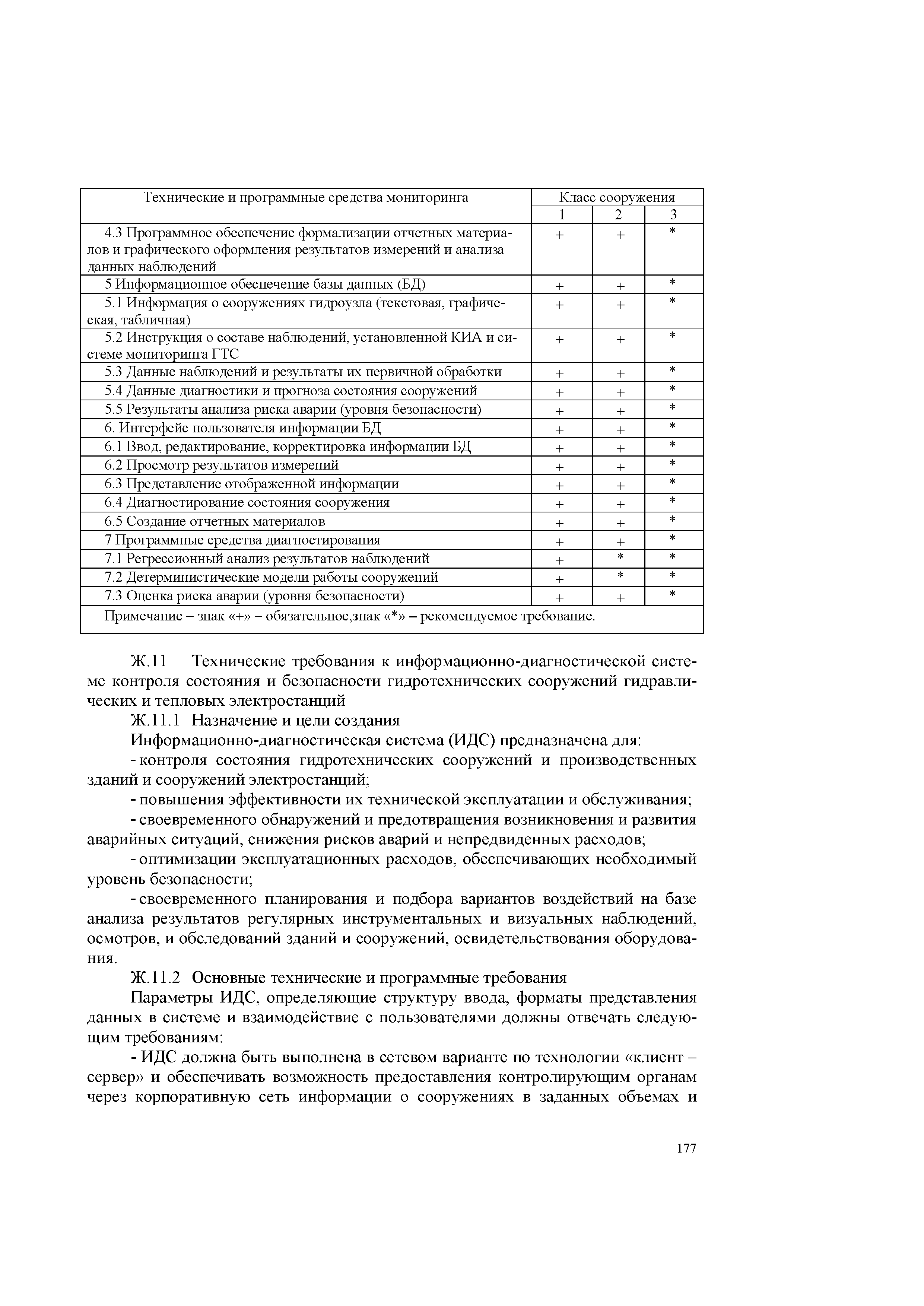 | Технические и программные средства мониторинга | Класс сооружения | | |
|---|---|---|---|
| | 1 | 2 | 3 |
| 4.3 Программное обеспечение формализации отчетных материалов и графического оформления результатов измерений и анализа данных наблюдений | + | + | * |
| 5 Информационное обеспечение базы данных (БД) | + | + | * |
| 5.1 Информация о сооружениях гидроузла (текстовая, графическая, табличная) | + | + | * |
| 5.2 Инструкция о составе наблюдений, установленной КИА и системе мониторинга ГТС | + | + | * |
| 5.3 Данные наблюдений и результаты их первичной обработки | + | + | * |
| 5.4 Данные диагностики и прогноза состояния сооружений | + | + | * |
| 5.5 Результаты анализа риска аварии (уровня безопасности) | + | + | * |
| 6. Интерфейс пользователя информации БД | + | + | * |
| 6.1 Ввод, редактирование, корректировка информации БД | + | + | * |
| 6.2 Просмотр результатов измерений | + | + | * |
| 6.3 Представление отображенной информации | + | + | * |
| 6.4 Диагностирование состояния сооружения | + | + | * |
| 6.5 Создание отчетных материалов | + | + | * |
| 7 Программные средства диагностирования | + | + | * |
| 7.1 Регрессионный анализ результатов наблюдений | + | * | * |
| 7.2 Детерминистические модели работы сооружений | + | * | * |
| 7.3 Оценка риска аварии (уровня безопасности) | + | + | * |
| Примечание – знак «+» – обязательное,знак «*» – рекомендуемое требование. | | | |

Ж.11 Технические требования к информационно-диагностической системе контроля состояния и безопасности гидротехнических сооружений гидравлических и тепловых электростанций

Ж.11.1 Назначение и цели создания

Информационно-диагностическая система (ИДС) предназначена для:

- контроля состояния гидротехнических сооружений и производственных зданий и сооружений электростанций;

- повышения эффективности их технической эксплуатации и обслуживания;

- своевременного обнаружений и предотвращения возникновения и развития аварийных ситуаций, снижения рисков аварий и непредвиденных расходов;

- оптимизации эксплуатационных расходов, обеспечивающих необходимый уровень безопасности;

- своевременного планирования и подбора вариантов воздействий на базе анализа результатов регулярных инструментальных и визуальных наблюдений, осмотров, и обследований зданий и сооружений, освидетельствования оборудования.

Ж.11.2 Основные технические и программные требования

Параметры ИДС, определяющие структуру ввода, форматы представления данных в системе и взаимодействие с пользователями должны отвечать следующим требованиям:

- ИДС должна быть выполнена в сетевом варианте по технологии «клиент – сервер» и обеспечивать возможность предоставления контролирующим органам через корпоративную сеть информации о сооружениях в заданных объемах и

177